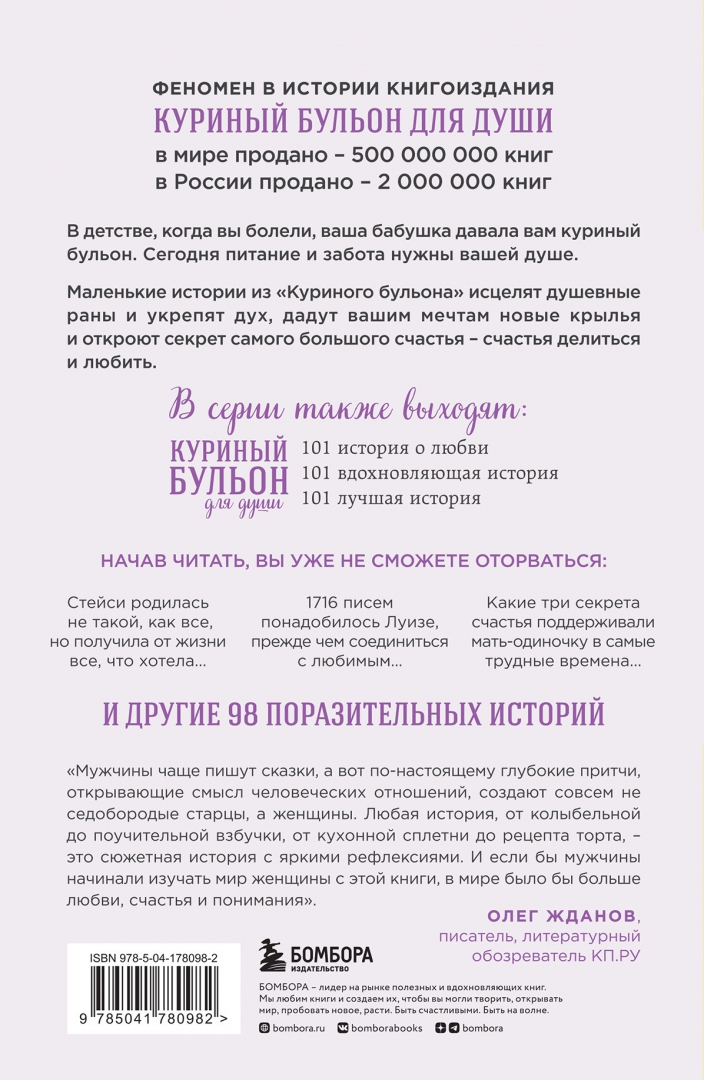 ФЕНОМЕН В ИСТОРИИ КНИГОИЗДАНИЯ
КУРИНЫЙ БУЛЬОН ДЛЯ ДУШИ
в мире продано – 500 000 000 книг
в России продано – 2 000 000 книг

В детстве, когда вы болели, ваша бабушка давала вам куриный бульон. Сегодня питание и забота нужны вашей душе.

Маленькие истории из «Куриного бульона» исцелят душевные раны и укрепят дух, дадут вашим мечтам новые крылья и откроют секрет самого большого счастья – счастья делиться и любить.

В серии также выходят:

КУРИНЫЙ БУЛЬОН для души
101 история о любви
101 вдохновляющая история
101 лучшая история

НАЧАВ ЧИТАТЬ, ВЫ УЖЕ НЕ СМОЖЕТЕ ОТОРВАТЬСЯ:

Стейси родилась не такой, как все, но получила от жизни все, что хотела...

1716 писем понадобилось Луизе, прежде чем соединиться с любимым...

Какие три секрета счастья поддерживали мать-одиночку в самые трудные времена...

И ДРУГИЕ 98 ПОРАЗИТЕЛЬНЫХ ИСТОРИЙ

«Мужчины чаще пишут сказки, а вот по-настоящему глубокие притчи, открывающие смысл человеческих отношений, создают совсем не седобородые старцы, а женщины. Любая история, от колыбельной до поучительной взбучки, от кухонной сплетни до рецепта торта, – это сюжетная история с яркими рефлексиями. И если бы мужчины начинали изучать мир женщины с этой книги, в мире было бы больше любви, счастья и понимания».

ОЛЕГ ЖДАНОВ,
писатель, литературный обозреватель КП.РУ

ISBN 978-5-04-178098-2
9 785041 780982 >

БОМБОРА
ИЗДАТЕЛЬСТВО

БОМБОРА – лидер на рынке полезных и вдохновляющих книг. Мы любим книги и создаем их, чтобы вы могли творить, открывать мир, пробовать новое, расти. Быть счастливыми. Быть на волне.

bombora.ru bomborabooks bombora